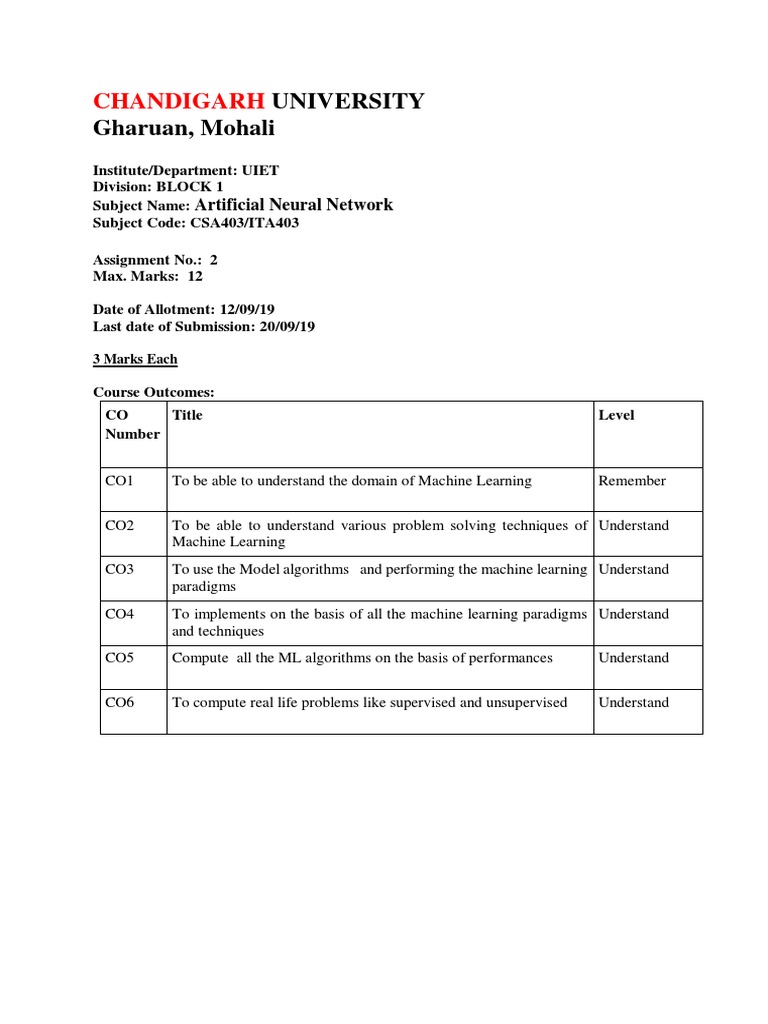 CHANDIGARH UNIVERSITY
Gharuan, Mohali

Institute/Department: UIET
Division: BLOCK 1
Subject Name: Artificial Neural Network
Subject Code: CSA403/ITA403

Assignment No.: 2
Max. Marks: 12

Date of Allotment: 12/09/19
Last date of Submission: 20/09/19

3 Marks Each

Course Outcomes:

| CO Number | Title | Level |
|---|---|---|
| CO1 | To be able to understand the domain of Machine Learning | Remember |
| CO2 | To be able to understand various problem solving techniques of Machine Learning | Understand |
| CO3 | To use the Model algorithms and performing the machine learning paradigms | Understand |
| CO4 | To implements on the basis of all the machine learning paradigms and techniques | Understand |
| CO5 | Compute all the ML algorithms on the basis of performances | Understand |
| CO6 | To compute real life problems like supervised and unsupervised | Understand |